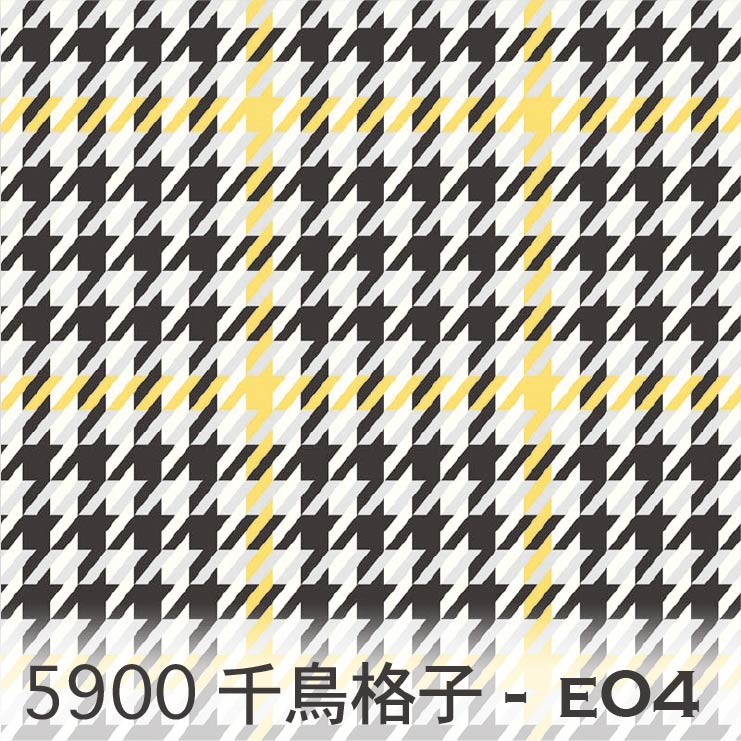 5900 千鳥格子 - E04